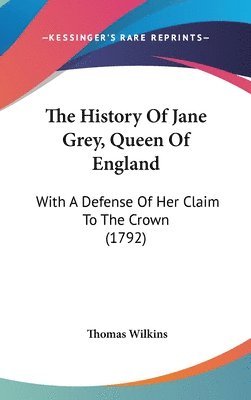 —KESSINGER'S RARE REPRINTS—

The History Of Jane Grey, Queen Of England

With A Defense Of Her Claim To The Crown (1792)

Thomas Wilkins